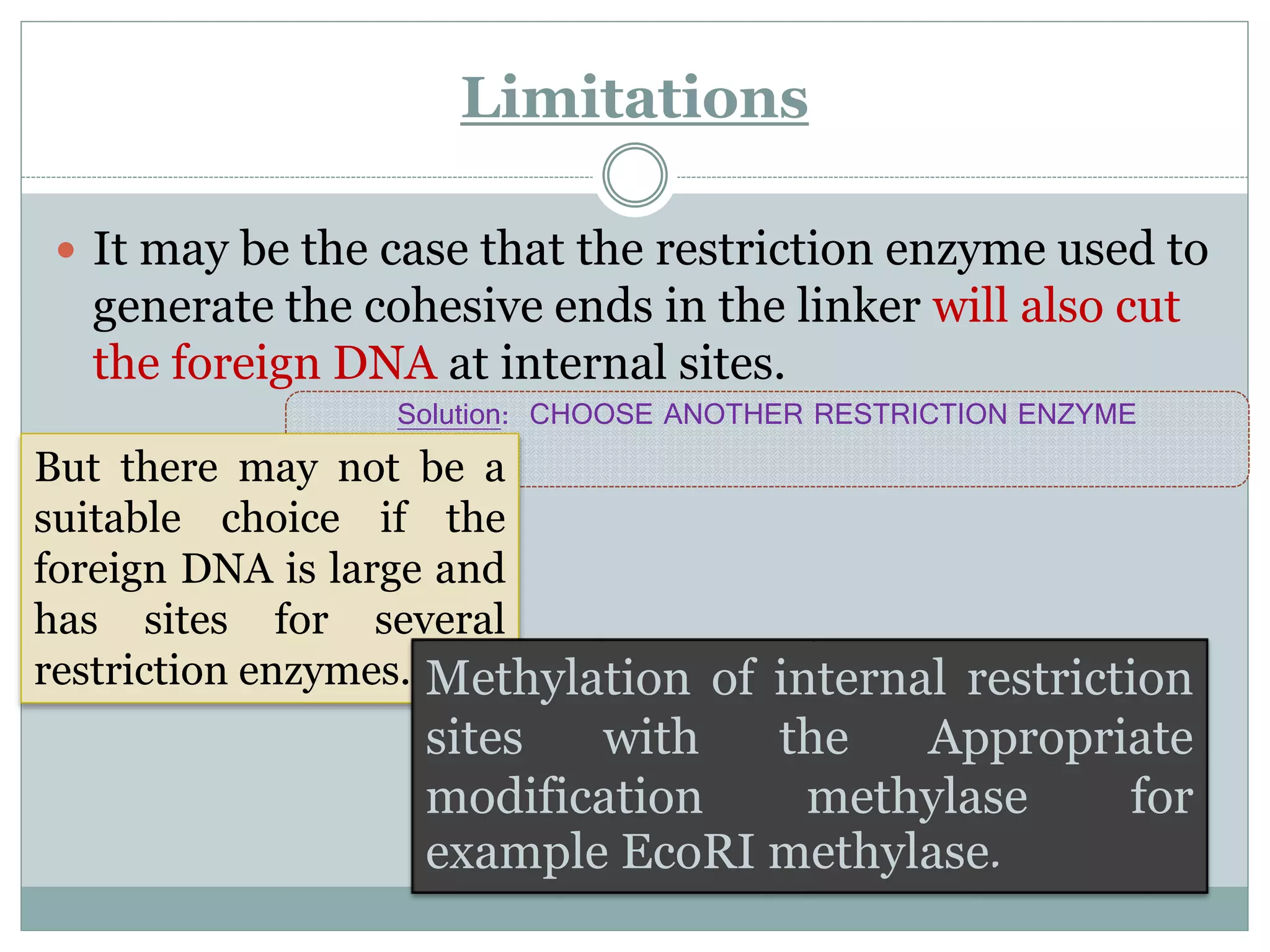 Limitations

It may be the case that the restriction enzyme used to generate the cohesive ends in the linker will also cut the foreign DNA at internal sites.

Solution: CHOOSE ANOTHER RESTRICTION ENZYME

But there may not be a suitable choice if the foreign DNA is large and has sites for several restriction enzymes.

Methylation of internal restriction sites with the Appropriate modification methylase for example EcoRI methylase.